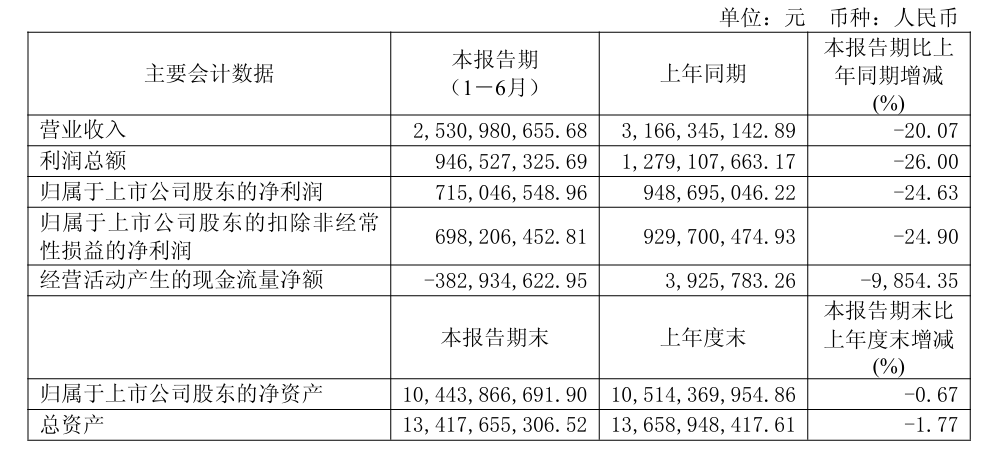 单位：元　币种：人民币

| 主要会计数据 | 本报告期（1－6月） | 上年同期 | 本报告期比上年同期增减(%) |
|---|---|---|---|
| 营业收入 | 2,530,980,655.68 | 3,166,345,142.89 | -20.07 |
| 利润总额 | 946,527,325.69 | 1,279,107,663.17 | -26.00 |
| 归属于上市公司股东的净利润 | 715,046,548.96 | 948,695,046.22 | -24.63 |
| 归属于上市公司股东的扣除非经常性损益的净利润 | 698,206,452.81 | 929,700,474.93 | -24.90 |
| 经营活动产生的现金流量净额 | -382,934,622.95 | 3,925,783.26 | -9,854.35 |
|  | 本报告期末 | 上年度末 | 本报告期末比上年度末增减(%) |
| 归属于上市公司股东的净资产 | 10,443,866,691.90 | 10,514,369,954.86 | -0.67 |
| 总资产 | 13,417,655,306.52 | 13,658,948,417.61 | -1.77 |